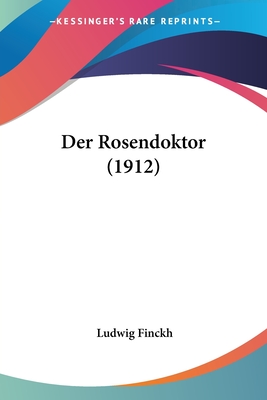 —KESSINGER'S RARE REPRINTS—

Der Rosendoktor (1912)

Ludwig Finckh